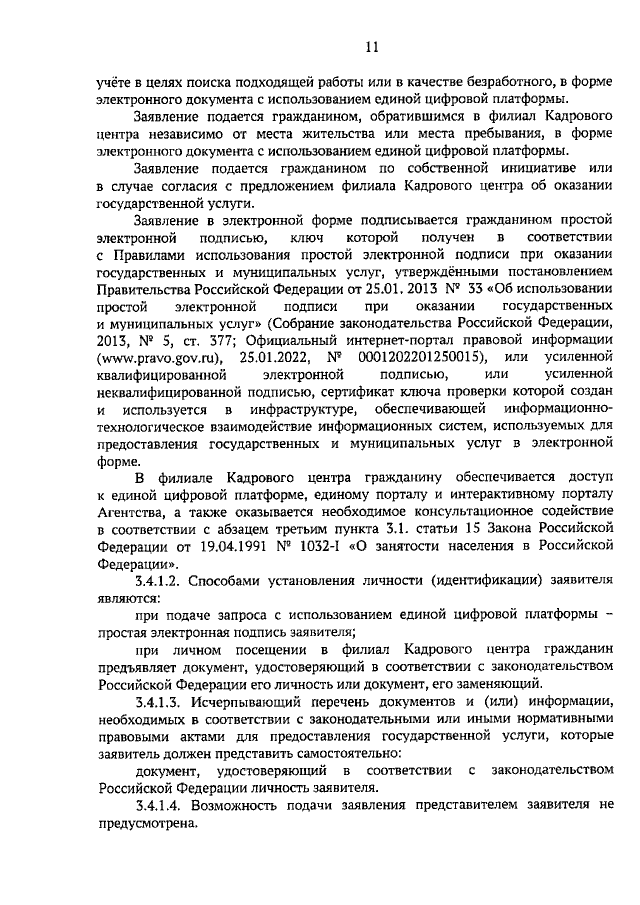 11

учёте в целях поиска подходящей работы или в качестве безработного, в форме электронного документа с использованием единой цифровой платформы.

Заявление подается гражданином, обратившимся в филиал Кадрового центра независимо от места жительства или места пребывания, в форме электронного документа с использованием единой цифровой платформы.

Заявление подается гражданином по собственной инициативе или в случае согласия с предложением филиала Кадрового центра об оказании государственной услуги.

Заявление в электронной форме подписывается гражданином простой электронной подписью, ключ которой получен в соответствии с Правилами использования простой электронной подписи при оказании государственных и муниципальных услуг, утверждёнными постановлением Правительства Российской Федерации от 25.01. 2013 № 33 «Об использовании простой электронной подписи при оказании государственных и муниципальных услуг» (Собрание законодательства Российской Федерации, 2013, № 5, ст. 377; Официальный интернет-портал правовой информации (www.pravo.gov.ru), 25.01.2022, № 0001202201250015), или усиленной квалифицированной электронной подписью, или усиленной неквалифицированной подписью, сертификат ключа проверки которой создан и используется в инфраструктуре, обеспечивающей информационно-технологическое взаимодействие информационных систем, используемых для предоставления государственных и муниципальных услуг в электронной форме.

В филиале Кадрового центра гражданину обеспечивается доступ к единой цифровой платформе, единому порталу и интерактивному порталу Агентства, а также оказывается необходимое консультационное содействие в соответствии с абзацем третьим пункта 3.1. статьи 15 Закона Российской Федерации от 19.04.1991 № 1032-I «О занятости населения в Российской Федерации».

3.4.1.2. Способами установления личности (идентификации) заявителя являются:

при подаче запроса с использованием единой цифровой платформы – простая электронная подпись заявителя;

при личном посещении в филиал Кадрового центра гражданин предъявляет документ, удостоверяющий в соответствии с законодательством Российской Федерации его личность или документ, его заменяющий.

3.4.1.3. Исчерпывающий перечень документов и (или) информации, необходимых в соответствии с законодательными или иными нормативными правовыми актами для предоставления государственной услуги, которые заявитель должен представить самостоятельно:

документ, удостоверяющий в соответствии с законодательством Российской Федерации личность заявителя.

3.4.1.4. Возможность подачи заявления представителем заявителя не предусмотрена.